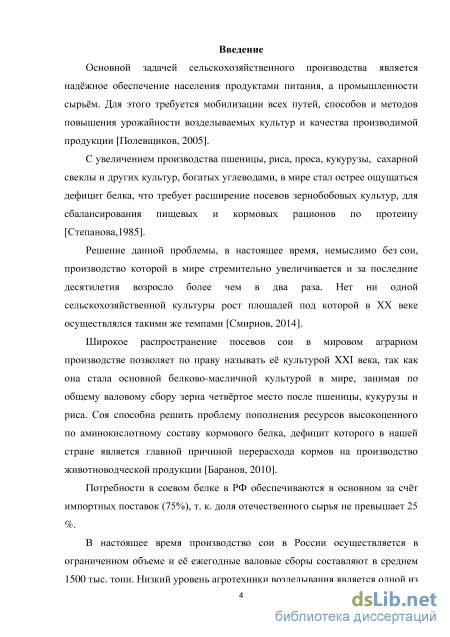 Введение

Основной задачей сельскохозяйственного производства является надёжное обеспечение населения продуктами питания, а промышленности сырьём. Для этого требуется мобилизации всех путей, способов и методов повышения урожайности возделываемых культур и качества производимой продукции [Полевщиков, 2005].

С увеличением производства пшеницы, риса, проса, кукурузы, сахарной свеклы и других культур, богатых углеводами, в мире стал острее ощущаться дефицит белка, что требует расширение посевов зернобобовых культур, для сбалансирования пищевых и кормовых рационов по протеину [Степанова,1985].

Решение данной проблемы, в настоящее время, немыслимо без сои, производство которой в мире стремительно увеличивается и за последние десятилетия возросло более чем в два раза. Нет ни одной сельскохозяйственной культуры рост площадей под которой в XX веке осуществлялся такими же темпами [Смирнов, 2014].

Широкое распространение посевов сои в мировом аграрном производстве позволяет по праву называть её культурой XXI века, так как она стала основной белково-масличной культурой в мире, занимая по общему валовому сбору зерна четвёртое место после пшеницы, кукурузы и риса. Соя способна решить проблему пополнения ресурсов высокоценного по аминокислотному составу кормового белка, дефицит которого в нашей стране является главной причиной перерасхода кормов на производство животноводческой продукции [Баранов, 2010].

Потребности в соевом белке в РФ обеспечиваются в основном за счёт импортных поставок (75%), т. к. доля отечественного сырья не превышает 25 %.

В настоящее время производство сои в России осуществляется в ограниченном объеме и её ежегодные валовые сборы составляют в среднем 1500 тыс. тонн. Низкий уровень агротехники возделывания является одной из

4

dsLib.net
библиотека диссертаций